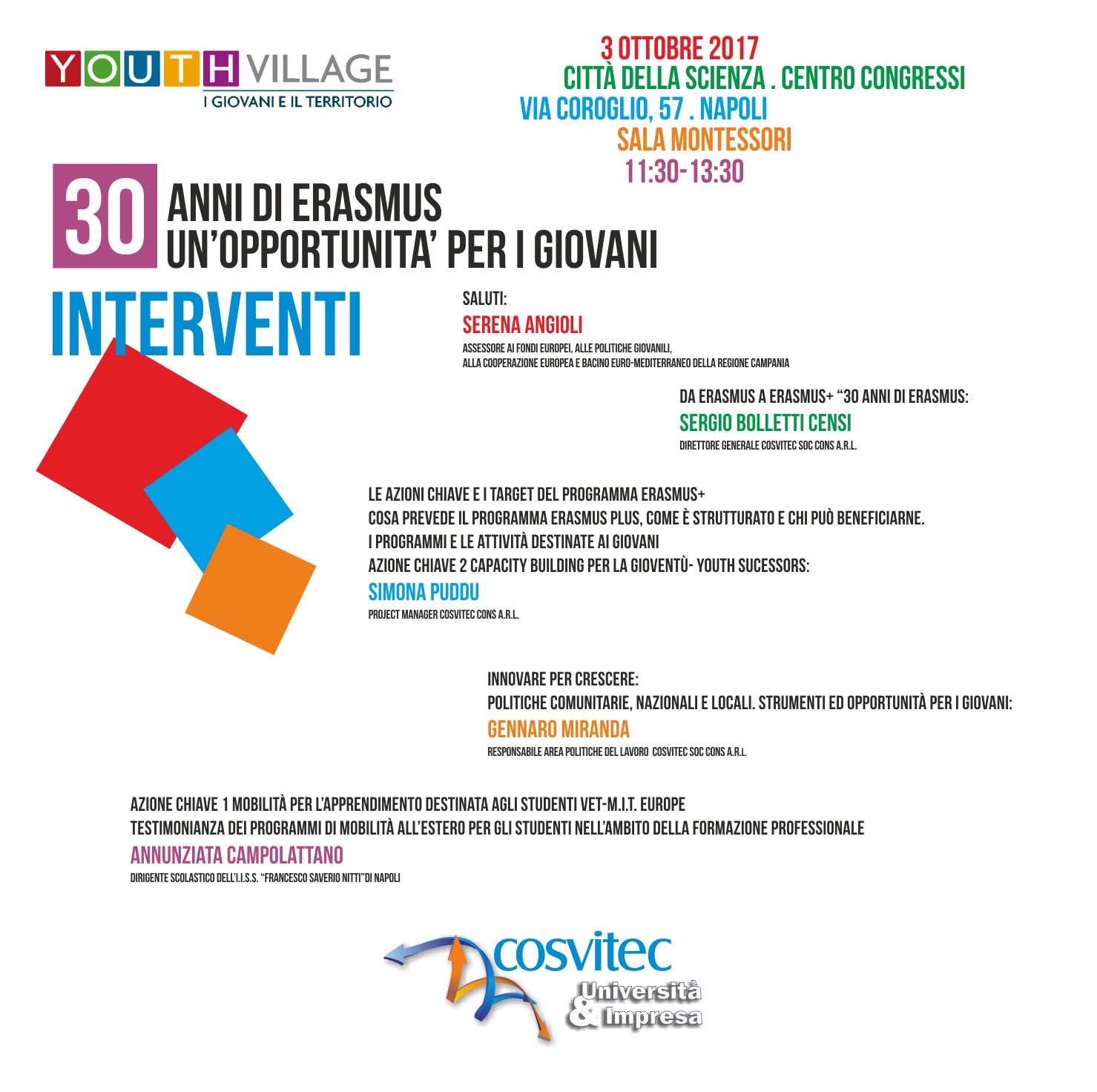 YOUTH VILLAGE
I GIOVANI E IL TERRITORIO

3 OTTOBRE 2017
CITTÀ DELLA SCIENZA . CENTRO CONGRESSI
VIA COROGLIO, 57 . NAPOLI
SALA MONTESSORI
11:30-13:30

30 ANNI DI ERASMUS
UN'OPPORTUNITA' PER I GIOVANI

INTERVENTI

SALUTI:
SERENA ANGIOLI
ASSESSORE AI FONDI EUROPEI, ALLE POLITICHE GIOVANILI, ALLA COOPERAZIONE EUROPEA E BACINO EURO-MEDITERRANEO DELLA REGIONE CAMPANIA

DA ERASMUS A ERASMUS+ "30 ANNI DI ERASMUS:
SERGIO BOLLETTI CENSI
DIRETTORE GENERALE COSVITEC SOC CONS A.R.L.

LE AZIONI CHIAVE E I TARGET DEL PROGRAMMA ERASMUS+
COSA PREVEDE IL PROGRAMMA ERASMUS PLUS, COME È STRUTTURATO E CHI PUÒ BENEFICIARNE.
I PROGRAMMI E LE ATTIVITÀ DESTINATE AI GIOVANI
AZIONE CHIAVE 2 CAPACITY BUILDING PER LA GIOVENTÙ- YOUTH SUCESSORS:
SIMONA PUDDU
PROJECT MANAGER COSVITEC CONS A.R.L.

INNOVARE PER CRESCERE:
POLITICHE COMUNITARIE, NAZIONALI E LOCALI. STRUMENTI ED OPPORTUNITÀ PER I GIOVANI:
GENNARO MIRANDA
RESPONSABILE AREA POLITICHE DEL LAVORO COSVITEC SOC CONS A.R.L.

AZIONE CHIAVE 1 MOBILITÀ PER L'APPRENDIMENTO DESTINATA AGLI STUDENTI VET-M.I.T. EUROPE
TESTIMONIANZA DEI PROGRAMMI DI MOBILITÀ ALL'ESTERO PER GLI STUDENTI NELL'AMBITO DELLA FORMAZIONE PROFESSIONALE
ANNUNZIATA CAMPOLATTANO
DIRIGENTE SCOLASTICO DELL'I.I.S.S. "FRANCESCO SAVERIO NITTI"DI NAPOLI

cosvitec
Università & Impresa